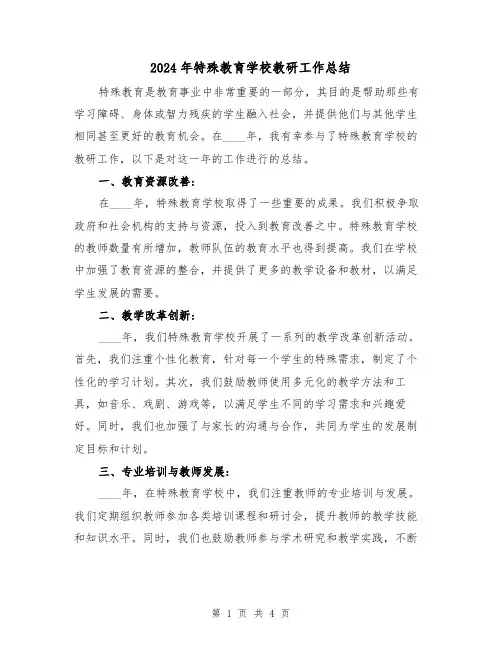 2024年特殊教育学校教研工作总结

特殊教育是教育事业中非常重要的一部分，其目的是帮助那些有学习障碍、身体或智力残疾的学生融入社会，并提供他们与其他学生相同甚至更好的教育机会。在____年，我有幸参与了特殊教育学校的教研工作，以下是对这一年的工作进行的总结。

一、教育资源改善：

在____年，特殊教育学校取得了一些重要的成果。我们积极争取政府和社会机构的支持与资源，投入到教育改善之中。特殊教育学校的教师数量有所增加，教师队伍的教育水平也得到提高。我们在学校中加强了教育资源的整合，并提供了更多的教学设备和教材，以满足学生发展的需要。

二、教学改革创新：

____年，我们特殊教育学校开展了一系列的教学改革创新活动。首先，我们注重个性化教育，针对每一个学生的特殊需求，制定了个性化的学习计划。其次，我们鼓励教师使用多元化的教学方法和工具，如音乐、戏剧、游戏等，以满足学生不同的学习需求和兴趣爱好。同时，我们也加强了与家长的沟通与合作，共同为学生的发展制定目标和计划。

三、专业培训与教师发展：

____年，在特殊教育学校中，我们注重教师的专业培训与发展。我们定期组织教师参加各类培训课程和研讨会，提升教师的教学技能和知识水平。同时，我们也鼓励教师参与学术研究和教学实践，不断

第 1 页 共 4 页